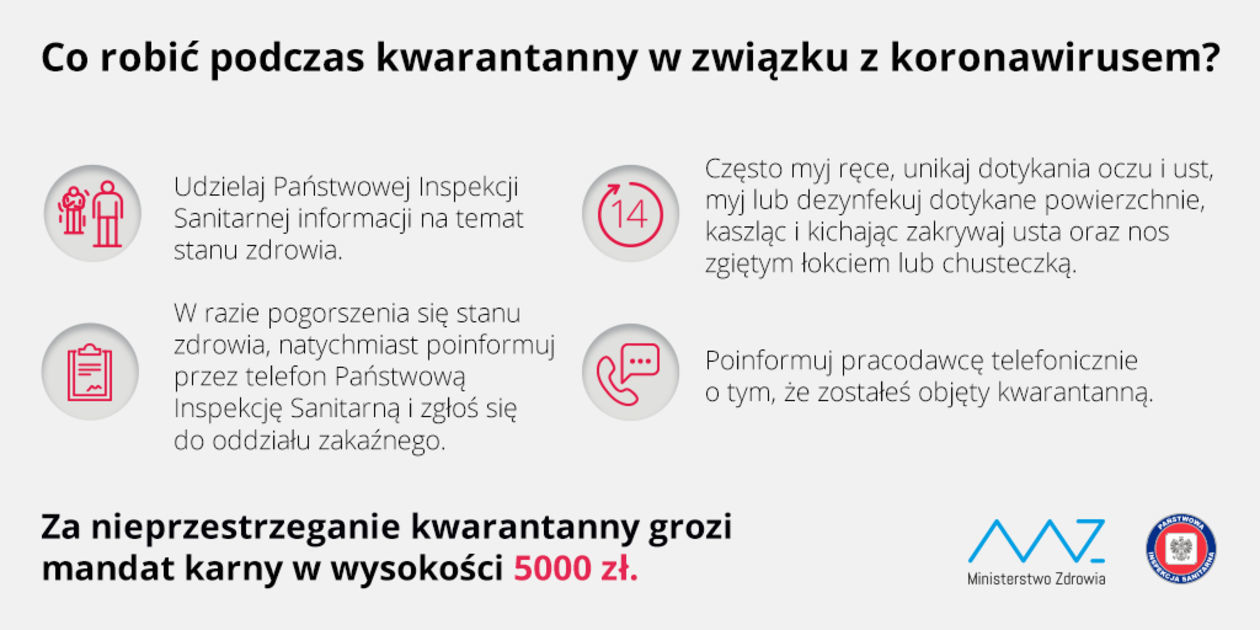 Co robić podczas kwarantanny w związku z koronawirusem?

Udzielaj Państwowej Inspekcji Sanitarnej informacji na temat stanu zdrowia.

W razie pogorszenia się stanu zdrowia, natychmiast poinformuj przez telefon Państwową Inspekcję Sanitarną i zgłoś się do oddziału zakaźnego.

14

Często myj ręce, unikaj dotykania oczu i ust, myj lub dezynfekuj dotykane powierzchnie, kaszląc i kichając zakrywaj usta oraz nos zgiętym łokciem lub chusteczką.

Poinformuj pracodawcę telefonicznie o tym, że zostałeś objęty kwarantanną.

Za nieprzestrzeganie kwarantanny grozi mandat karny w wysokości 5000 zł.

Ministerstwo Zdrowia

PAŃSTWOWA INSPEKCJA SANITARNA